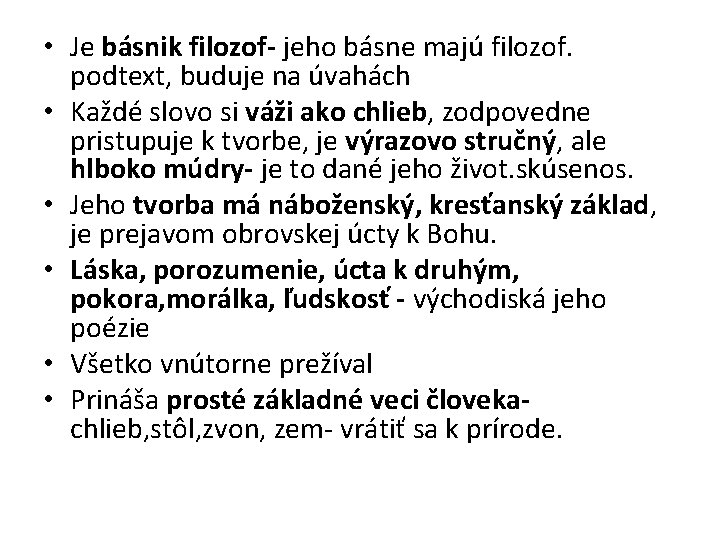 • Je básnik filozof- jeho básne majú filozof. podtext, buduje na úvahách
• Každé slovo si váži ako chlieb, zodpovedne pristupuje k tvorbe, je výrazovo stručný, ale hlboko múdry- je to dané jeho život.skúsenos.
• Jeho tvorba má náboženský, kresťanský základ, je prejavom obrovskej úcty k Bohu.
• Láska, porozumenie, úcta k druhým, pokora,morálka, ľudskosť - východiská jeho poézie
• Všetko vnútorne prežíval
• Prináša prosté základné veci človeka- chlieb,stôl,zvon, zem- vrátiť sa k prírode.